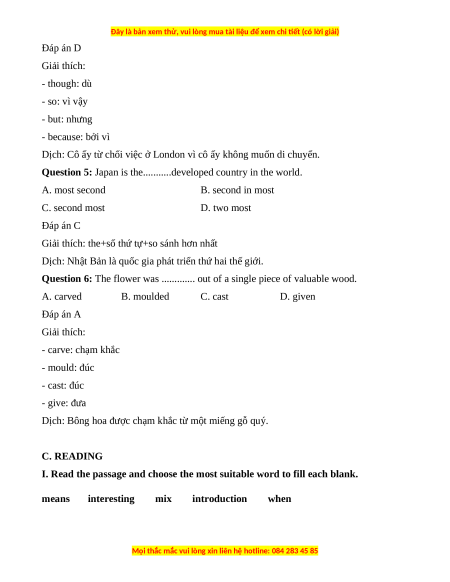 Đây là bản xem thử, vui lòng mua tài liệu để xem chi tiết (có lời giải)

Đáp án D

Giải thích:

- though: dù

- so: vì vậy

- but: nhưng

- because: bởi vì

Dịch: Cô ấy từ chối việc ở London vì cô ấy không muốn di chuyển.

**Question 5:** Japan is the...........developed country in the world.

A. most second B. second in most

C. second most D. two most

Đáp án C

Giải thích: the+số thứ tự+so sánh hơn nhất

Dịch: Nhật Bản là quốc gia phát triển thứ hai thế giới.

**Question 6:** The flower was ............. out of a single piece of valuable wood.

A. carved B. moulded C. cast D. given

Đáp án A

Giải thích:

- carve: chạm khắc

- mould: đúc

- cast: đúc

- give: đưa

Dịch: Bông hoa được chạm khắc từ một miếng gỗ quý.

**C. READING**

**I. Read the passage and choose the most suitable word to fill each blank.**

**means interesting mix introduction when**

Mọi thắc mắc vui lòng xin liên hệ hotline: 084 283 45 85